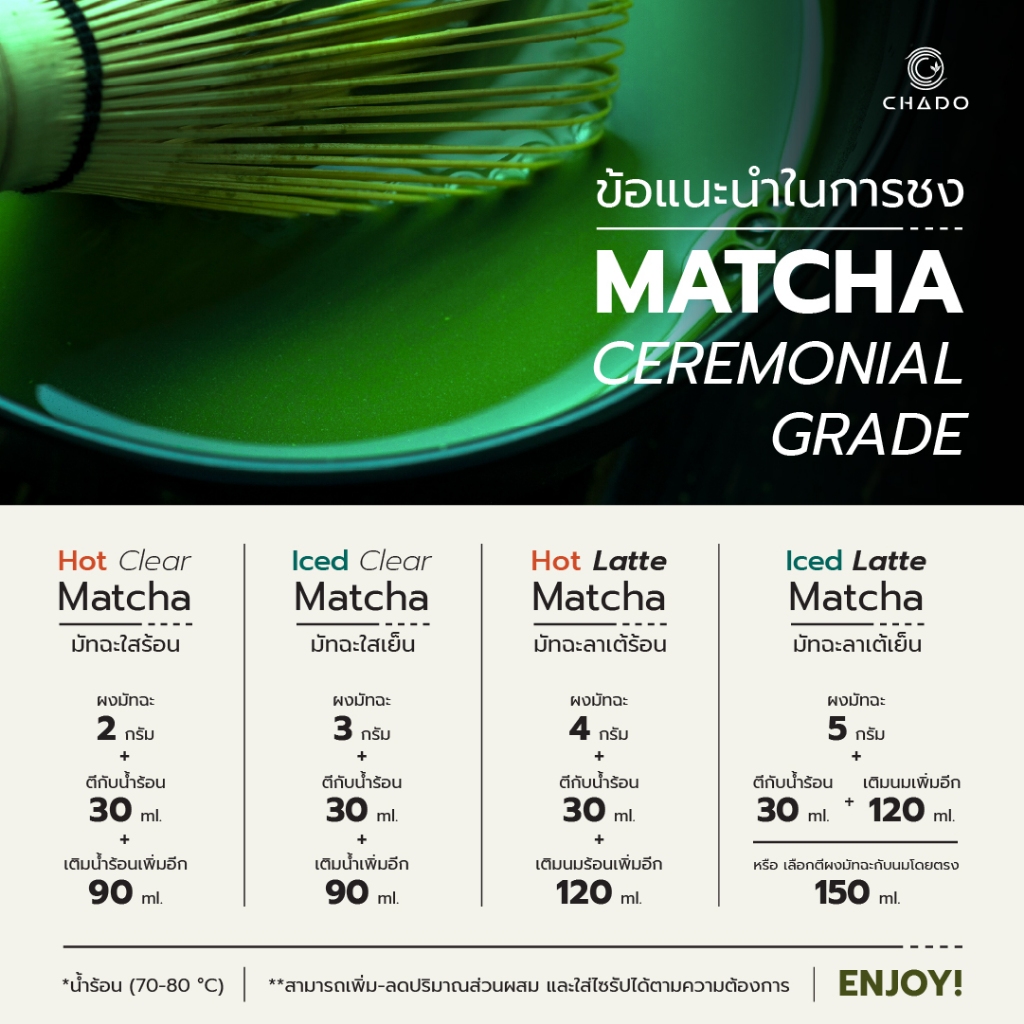 CHADO

ข้อแนะนำในการชง

MATCHA
CEREMONIAL
GRADE

Hot Clear
Matcha
มัทฉะใสร้อน

ผงมัทฉะ
2 กรัม
+
ตีกับน้ำร้อน
30 ml.
+
เติมน้ำร้อนเพิ่มอีก
90 ml.

Iced Clear
Matcha
มัทฉะใสเย็น

ผงมัทฉะ
3 กรัม
+
ตีกับน้ำร้อน
30 ml.
+
เติมน้ำเพิ่มอีก
90 ml.

Hot Latte
Matcha
มัทฉะลาเต้ร้อน

ผงมัทฉะ
4 กรัม
+
ตีกับน้ำร้อน
30 ml.
+
เติมนมร้อนเพิ่มอีก
120 ml.

Iced Latte
Matcha
มัทฉะลาเต้เย็น

ผงมัทฉะ
5 กรัม
+
ตีกับน้ำร้อน
30 ml.
+
เติมนมเพิ่มอีก
120 ml.

หรือ เลือกตีผงมัทฉะกับนมโดยตรง
150 ml.

*น้ำร้อน (70-80 °C)

**สามารถเพิ่ม-ลดปริมาณส่วนผสม และใส่ไซรัปได้ตามความต้องการ

ENJOY!